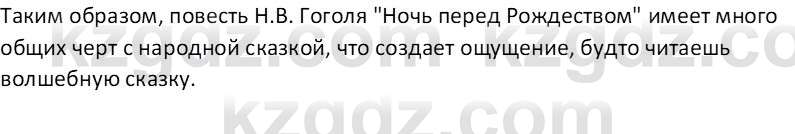 Таким образом, повесть Н.В. Гоголя "Ночь перед Рождеством" имеет много общих черт с народной сказкой, что создает ощущение, будто читаешь волшебную сказку.

kzgdz.com kzgdz.co

kzgdz.com